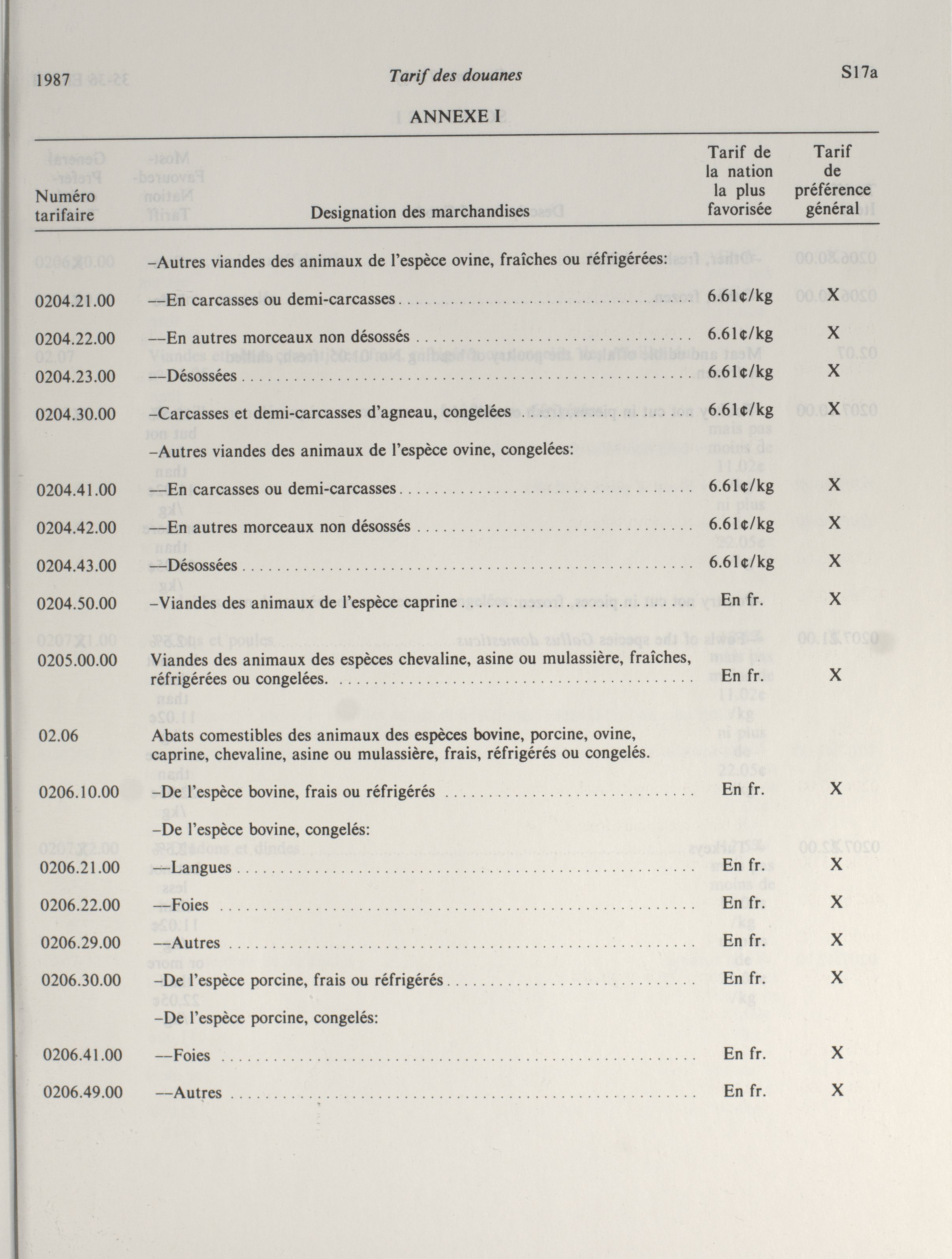 1987 Tarif des douanes S17a

ANNEXE I

| Numéro tarifaire | Designation des marchandises | Tarif de la nation la plus favorisée | Tarif de préférence général |
|---|---|---|---|
| | –Autres viandes des animaux de l'espèce ovine, fraîches ou réfrigérées: | | |
| 0204.21.00 | ––En carcasses ou demi-carcasses | 6.61¢/kg | X |
| 0204.22.00 | ––En autres morceaux non désossés | 6.61¢/kg | X |
| 0204.23.00 | ––Désossées | 6.61¢/kg | X |
| 0204.30.00 | –Carcasses et demi-carcasses d'agneau, congelées | 6.61¢/kg | X |
| | –Autres viandes des animaux de l'espèce ovine, congelées: | | |
| 0204.41.00 | ––En carcasses ou demi-carcasses | 6.61¢/kg | X |
| 0204.42.00 | ––En autres morceaux non désossés | 6.61¢/kg | X |
| 0204.43.00 | ––Désossées | 6.61¢/kg | X |
| 0204.50.00 | –Viandes des animaux de l'espèce caprine | En fr. | X |
| 0205.00.00 | Viandes des animaux des espèces chevaline, asine ou mulassière, fraîches, réfrigérées ou congelées. | En fr. | X |
| 02.06 | Abats comestibles des animaux des espèces bovine, porcine, ovine, caprine, chevaline, asine ou mulassière, frais, réfrigérés ou congelés. | | |
| 0206.10.00 | –De l'espèce bovine, frais ou réfrigérés | En fr. | X |
| | –De l'espèce bovine, congelés: | | |
| 0206.21.00 | ––Langues | En fr. | X |
| 0206.22.00 | ––Foies | En fr. | X |
| 0206.29.00 | ––Autres | En fr. | X |
| 0206.30.00 | –De l'espèce porcine, frais ou réfrigérés | En fr. | X |
| | –De l'espèce porcine, congelés: | | |
| 0206.41.00 | ––Foies | En fr. | X |
| 0206.49.00 | ––Autres | En fr. | X |